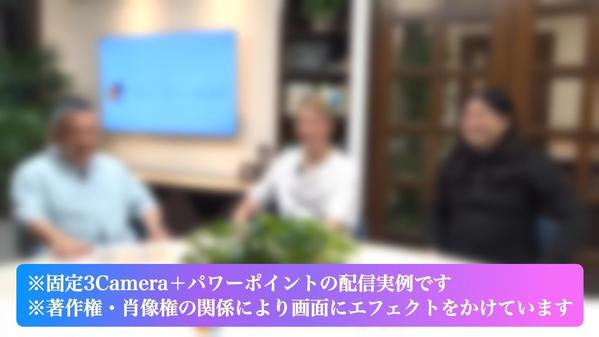 ※固定3Camera＋パワーポイントの配信実例です
※著作権・肖像権の関係により画面にエフェクトをかけています